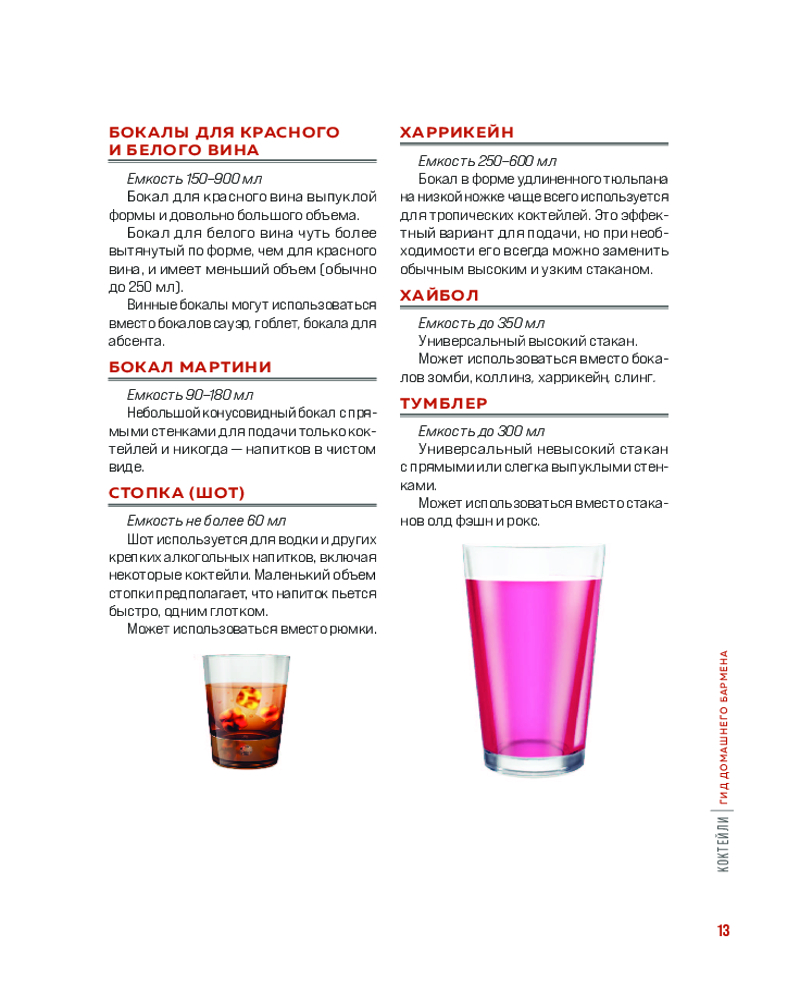 БОКАЛЫ ДЛЯ КРАСНОГО И БЕЛОГО ВИНА

Емкость 150–900 мл

Бокал для красного вина выпуклой формы и довольно большого объема.

Бокал для белого вина чуть более вытянутый по форме, чем для красного вина, и имеет меньший объем (обычно до 250 мл).

Винные бокалы могут использоваться вместо бокалов сауэр, гоблет, бокала для абсента.

БОКАЛ МАРТИНИ

Емкость 90–180 мл

Небольшой конусовидный бокал с прямыми стенками для подачи только коктейлей и никогда — напитков в чистом виде.

СТОПКА (ШОТ)

Емкость не более 60 мл

Шот используется для водки и других крепких алкогольных напитков, включая некоторые коктейли. Маленький объем стопки предполагает, что напиток пьется быстро, одним глотком.

Может использоваться вместо рюмки.

ХАРРИКЕЙН

Емкость 250–600 мл

Бокал в форме удлиненного тюльпана на низкой ножке чаще всего используется для тропических коктейлей. Это эффектный вариант для подачи, но при необходимости его всегда можно заменить обычным высоким и узким стаканом.

ХАЙБОЛ

Емкость до 350 мл

Универсальный высокий стакан.

Может использоваться вместо бокалов зомби, коллинз, харрикейн, слинг.

ТУМБЛЕР

Емкость до 300 мл

Универсальный невысокий стакан с прямыми или слегка выпуклыми стенками.

Может использоваться вместо стаканов олд фэшн и рокс.

КОКТЕЙЛИ | ГИД ДОМАШНЕГО БАРМЕНА

13